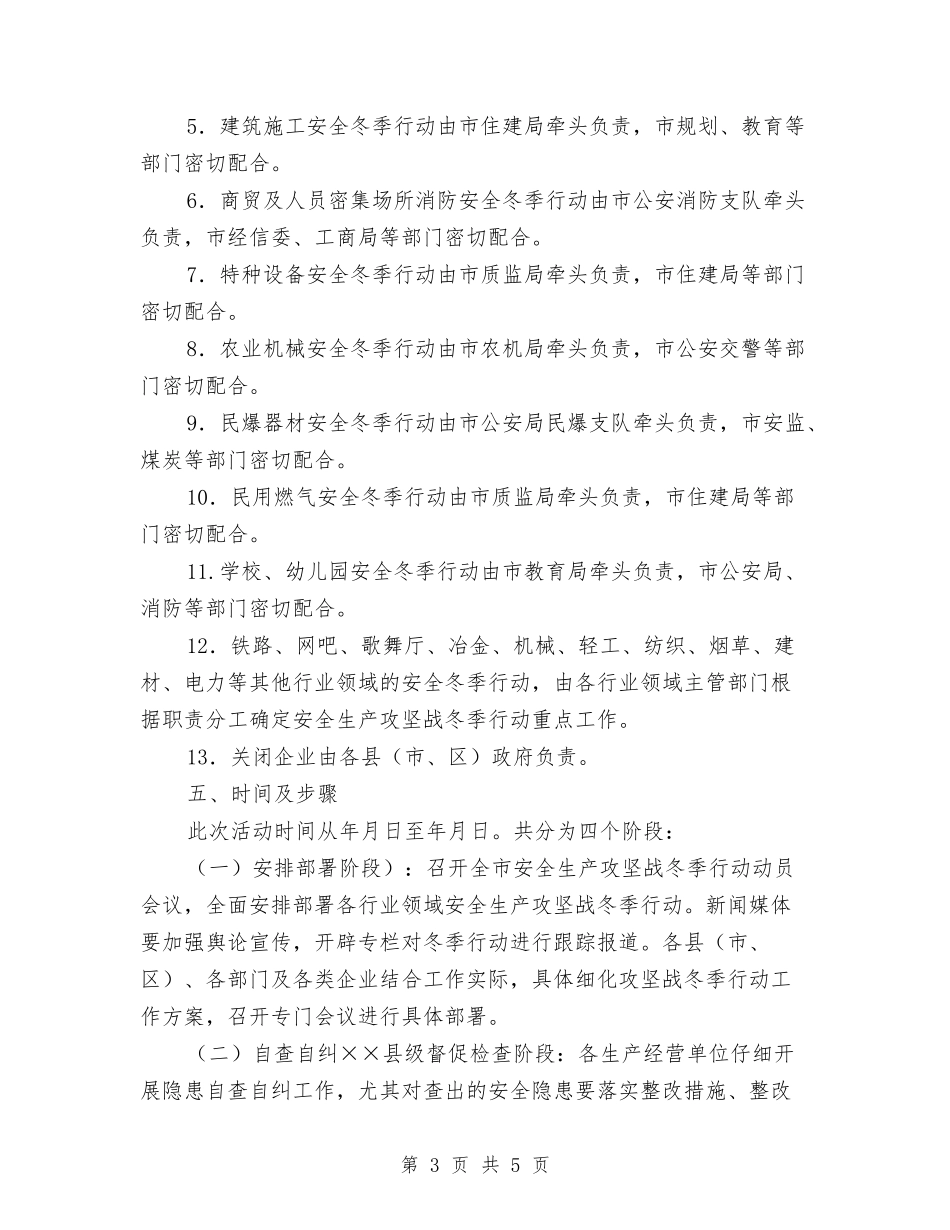 5．建筑施工安全冬季行动由市住建局牵头负责，市规划、教育等部门密切配合。

6．商贸及人员密集场所消防安全冬季行动由市公安消防支队牵头负责，市经信委、工商局等部门密切配合。

7．特种设备安全冬季行动由市质监局牵头负责，市住建局等部门密切配合。

8．农业机械安全冬季行动由市农机局牵头负责，市公安交警等部门密切配合。

9．民爆器材安全冬季行动由市公安局民爆支队牵头负责，市安监、煤炭等部门密切配合。

10．民用燃气安全冬季行动由市质监局牵头负责，市住建局等部门密切配合。

11.学校、幼儿园安全冬季行动由市教育局牵头负责，市公安局、消防等部门密切配合。

12．铁路、网吧、歌舞厅、冶金、机械、轻工、纺织、烟草、建材、电力等其他行业领域的安全冬季行动，由各行业领域主管部门根据职责分工确定安全生产攻坚战冬季行动重点工作。

13．关闭企业由各县（市、区）政府负责。

五、时间及步骤

此次活动时间从年月日至年月日。共分为四个阶段：

（一）安排部署阶段）：召开全市安全生产攻坚战冬季行动动员会议，全面安排部署各行业领域安全生产攻坚战冬季行动。新闻媒体要加强舆论宣传，开辟专栏对冬季行动进行跟踪报道。各县（市、区）、各部门及各类企业结合工作实际，具体细化攻坚战冬季行动工作方案，召开专门会议进行具体部署。

（二）自查自纠××县级督促检查阶段：各生产经营单位仔细开展隐患自查自纠工作，尤其对查出的安全隐患要落实整改措施、整改

第 3 页 共 5 页